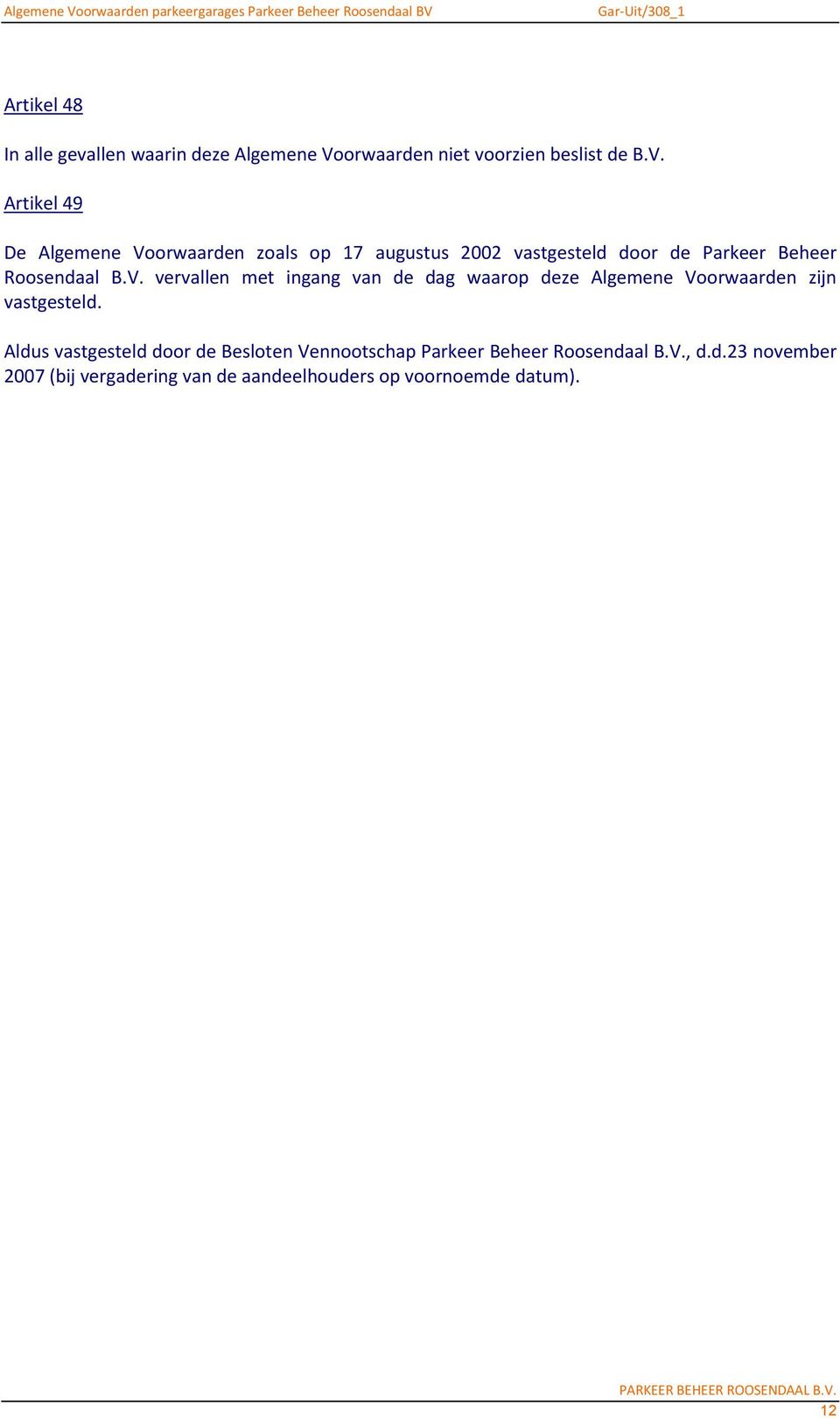 Algemene Voorwaarden parkeergarages Parkeer Beheer Roosendaal BV Gar-Uit/308_1

Artikel 48

In alle gevallen waarin deze Algemene Voorwaarden niet voorzien beslist de B.V.

Artikel 49

De Algemene Voorwaarden zoals op 17 augustus 2002 vastgesteld door de Parkeer Beheer Roosendaal B.V. vervallen met ingang van de dag waarop deze Algemene Voorwaarden zijn vastgesteld.

Aldus vastgesteld door de Besloten Vennootschap Parkeer Beheer Roosendaal B.V., d.d.23 november 2007 (bij vergadering van de aandeelhouders op voornoemde datum).

PARKEER BEHEER ROOSENDAAL B.V.
12